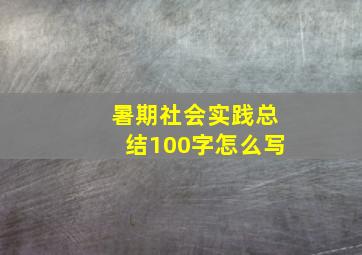 暑期社会实践总结100字怎么写